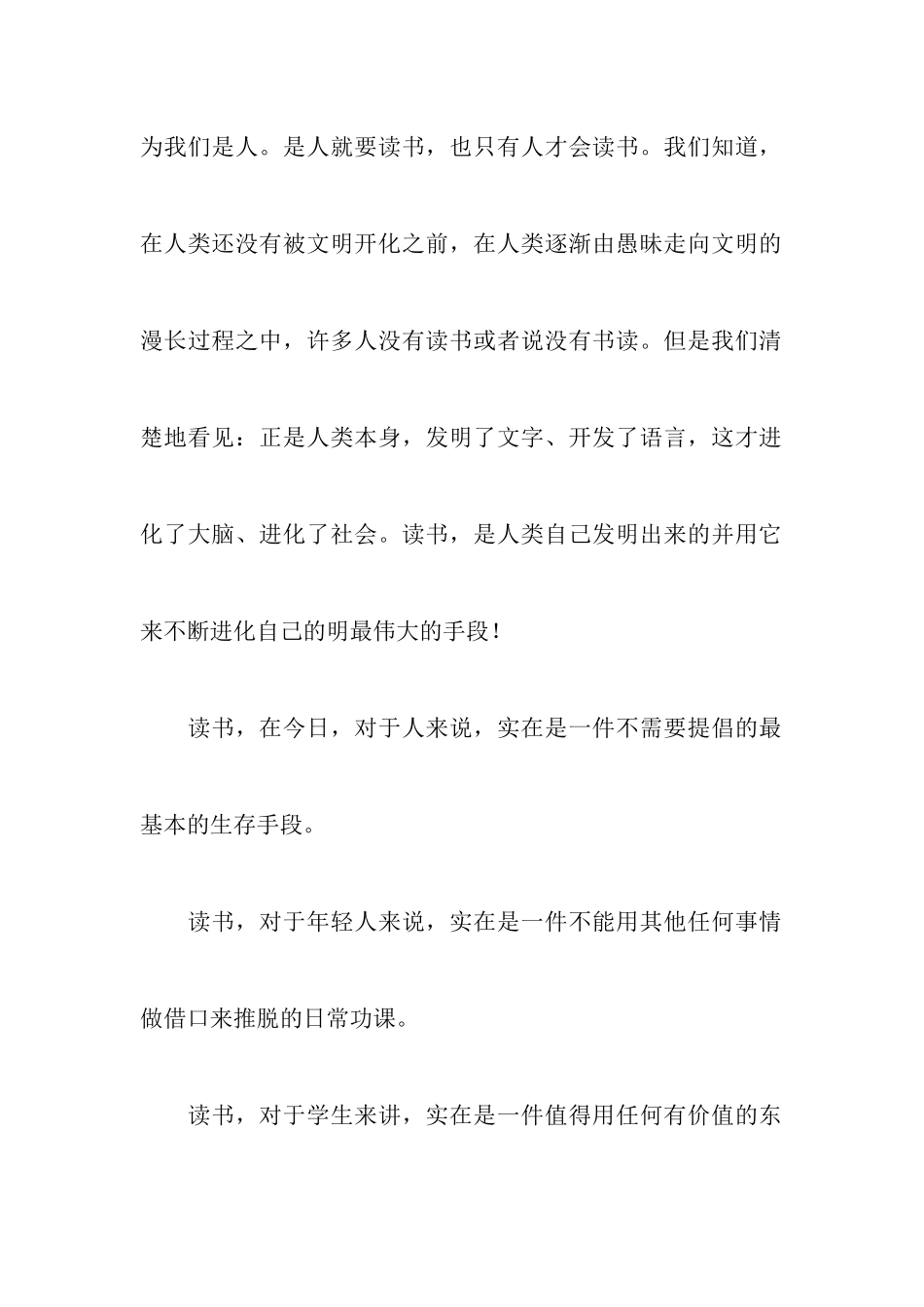 为我们是人。是人就要读书，也只有人才会读书。我们知道，在人类还没有被文明开化之前，在人类逐渐由愚昧走向文明的漫长过程之中，许多人没有读书或者说没有书读。但是我们清楚地看见：正是人类本身，发明了文字、开发了语言，这才进化了大脑、进化了社会。读书，是人类自己发明出来的并用它来不断进化自己的明最伟大的手段！

读书，在今日，对于人来说，实在是一件不需要提倡的最基本的生存手段。

读书，对于年轻人来说，实在是一件不能用其他任何事情做借口来推脱的日常功课。

读书，对于学生来讲，实在是一件值得用任何有价值的东